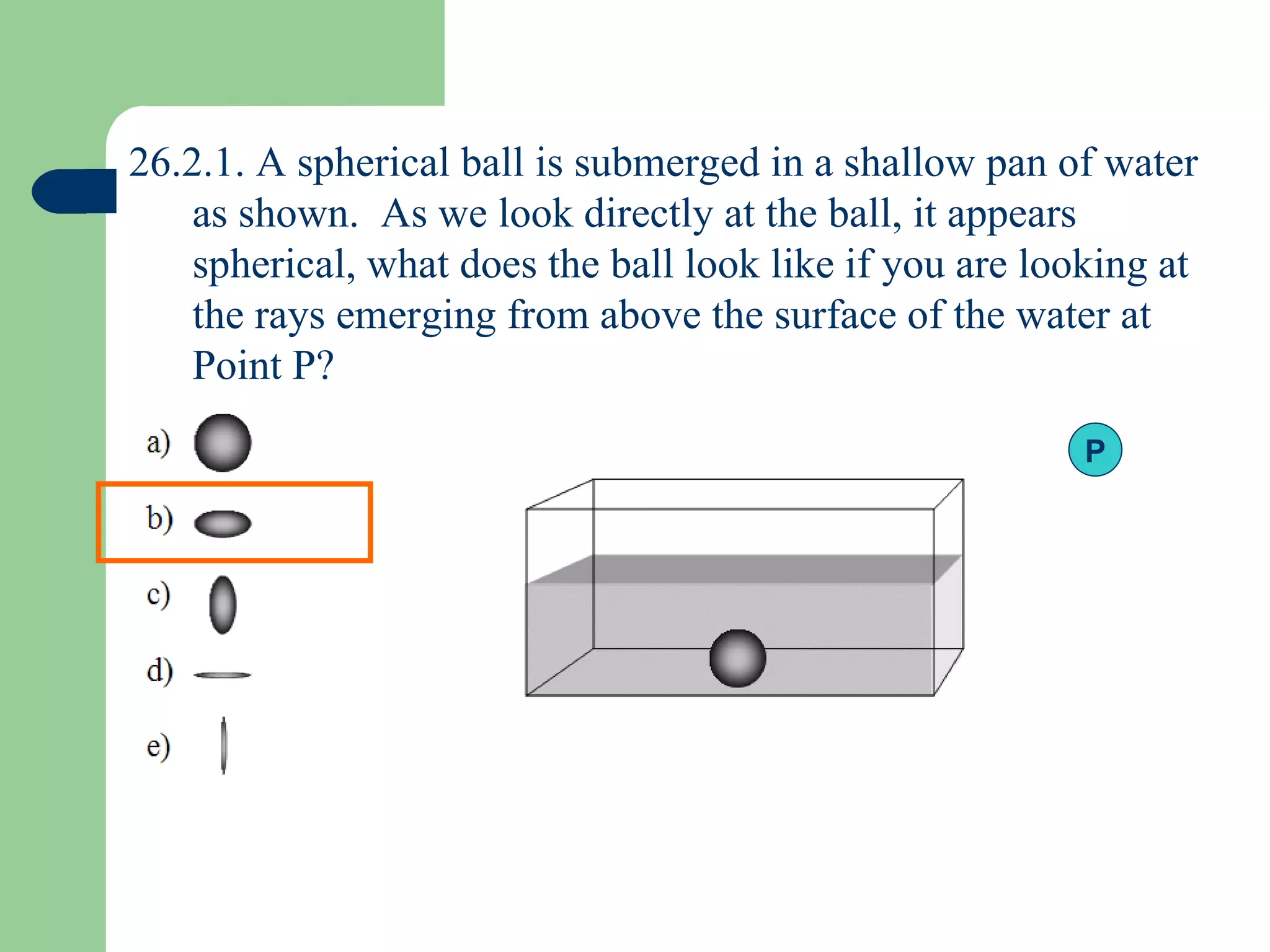 26.2.1. A spherical ball is submerged in a shallow pan of water as shown. As we look directly at the ball, it appears spherical, what does the ball look like if you are looking at the rays emerging from above the surface of the water at Point P?

a)

b)

c)

d)

e)

P